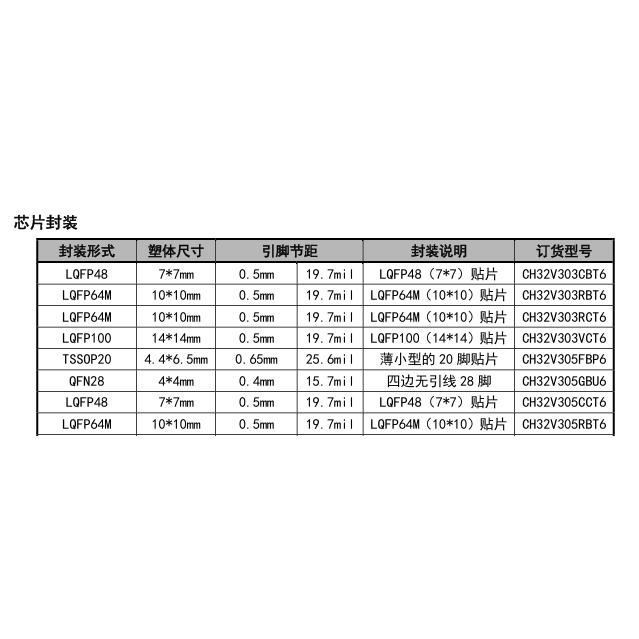 芯片封装

| 封装形式 | 塑体尺寸 | 引脚节距 | | 封装说明 | 订货型号 |
|---|---|---|---|---|---|
| LQFP48 | 7*7mm | 0.5mm | 19.7mil | LQFP48（7*7）贴片 | CH32V303CBT6 |
| LQFP64M | 10*10mm | 0.5mm | 19.7mil | LQFP64M（10*10）贴片 | CH32V303RBT6 |
| LQFP64M | 10*10mm | 0.5mm | 19.7mil | LQFP64M（10*10）贴片 | CH32V303RCT6 |
| LQFP100 | 14*14mm | 0.5mm | 19.7mil | LQFP100（14*14）贴片 | CH32V303VCT6 |
| TSSOP20 | 4.4*6.5mm | 0.65mm | 25.6mil | 薄小型的20脚贴片 | CH32V305FBP6 |
| QFN28 | 4*4mm | 0.4mm | 15.7mil | 四边无引线28脚 | CH32V305GBU6 |
| LQFP48 | 7*7mm | 0.5mm | 19.7mil | LQFP48（7*7）贴片 | CH32V305CCT6 |
| LQFP64M | 10*10mm | 0.5mm | 19.7mil | LQFP64M（10*10）贴片 | CH32V305RBT6 |